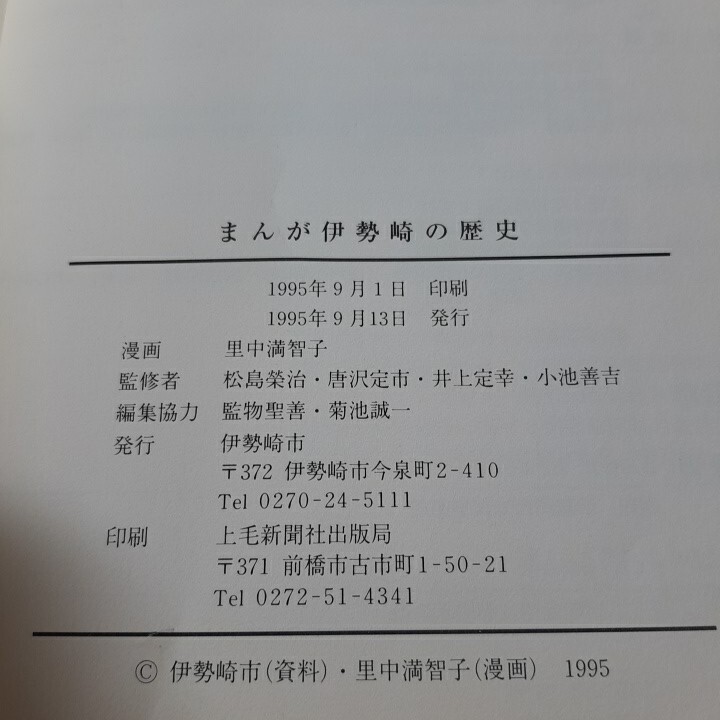 まんが伊勢崎の歴史

1995年9月1日 印刷
1995年9月13日 発行

漫画 里中満智子
監修者 松島榮治・唐沢定市・井上定幸・小池善吉
編集協力 監物聖善・菊池誠一
発行 伊勢崎市
〒372 伊勢崎市今泉町2-410
Tel 0270-24-5111
印刷 上毛新聞社出版局
〒371 前橋市古市町1-50-21
Tel 0272-51-4341

© 伊勢崎市(資料)・里中満智子(漫画) 1995